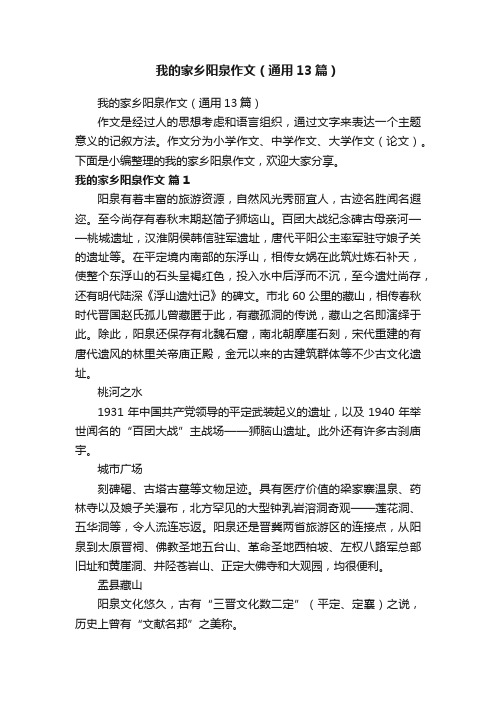 我的家乡阳泉作文（通用13篇）

我的家乡阳泉作文（通用13篇）

作文是经过人的思想考虑和语言组织，通过文字来表达一个主题意义的记叙方法。作文分为小学作文、中学作文、大学作文（论文）。下面是小编整理的我的家乡阳泉作文，欢迎大家分享。

我的家乡阳泉作文 篇1

阳泉有着丰富的旅游资源，自然风光秀丽宜人，古迹名胜闻名遐迩。至今尚存有春秋末期赵简子狮垴山。百团大战纪念碑古母亲河——桃城遗址，汉淮阴侯韩信驻军遗址，唐代平阳公主率军驻守娘子关的遗址等。在平定境内南部的东浮山，相传女娲在此筑灶炼石补天，使整个东浮山的石头呈褐红色，投入水中后浮而不沉，至今遗灶尚存，还有明代陆深《浮山遗灶记》的碑文。市北60公里的藏山，相传春秋时代晋国赵氏孤儿曾藏匿于此，有藏孤洞的传说，藏山之名即演绎于此。除此，阳泉还保存有北魏石窟，南北朝摩崖石刻，宋代重建的有唐代遗风的林里关帝庙正殿，金元以来的古建筑群体等不少古文化遗址。

桃河之水

1931年中国共产党领导的平定武装起义的遗址，以及1940年举世闻名的“百团大战”主战场——狮脑山遗址。此外还有许多古刹庙宇。

城市广场

刻碑碣、古塔古墓等文物足迹。具有医疗价值的梁家寨温泉、药林寺以及娘子关瀑布，北方罕见的大型钟乳岩溶洞奇观——莲花洞、五华洞等，令人流连忘返。阳泉还是晋冀两省旅游区的连接点，从阳泉到太原晋祠、佛教圣地五台山、革命圣地西柏坡、左权八路军总部旧址和黄崖洞、井陉苍岩山、正定大佛寺和大观园，均很便利。

盂县藏山

阳泉文化悠久，古有“三晋文化数二定”（平定、定襄）之说，历史上曾有“文献名邦”之美称。